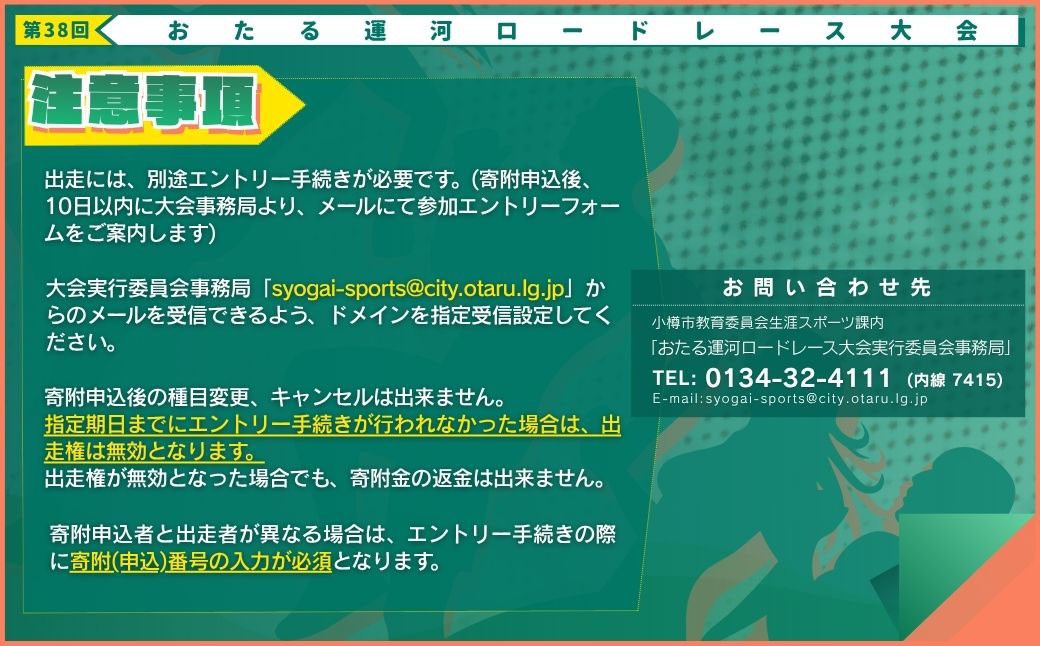 第38回 おたる運河ロードレース大会

注意事項

出走には、別途エントリー手続きが必要です。(寄附申込後、10日以内に大会事務局より、メールにて参加エントリーフォームをご案内します)

大会実行委員会事務局「syogai-sports@city.otaru.lg.jp」からのメールを受信できるよう、ドメインを指定受信設定してください。

寄附申込後の種目変更、キャンセルは出来ません。
指定期日までにエントリー手続きが行われなかった場合は、出走権は無効となります。
出走権が無効となった場合でも、寄附金の返金は出来ません。

寄附申込者と出走者が異なる場合は、エントリー手続きの際に寄附(申込)番号の入力が必須となります。

お問い合わせ先
小樽市教育委員会生涯スポーツ課内
「おたる運河ロードレース大会実行委員会事務局」
TEL: 0134-32-4111 (内線 7415)
E-mail:syogai-sports@city.otaru.lg.jp